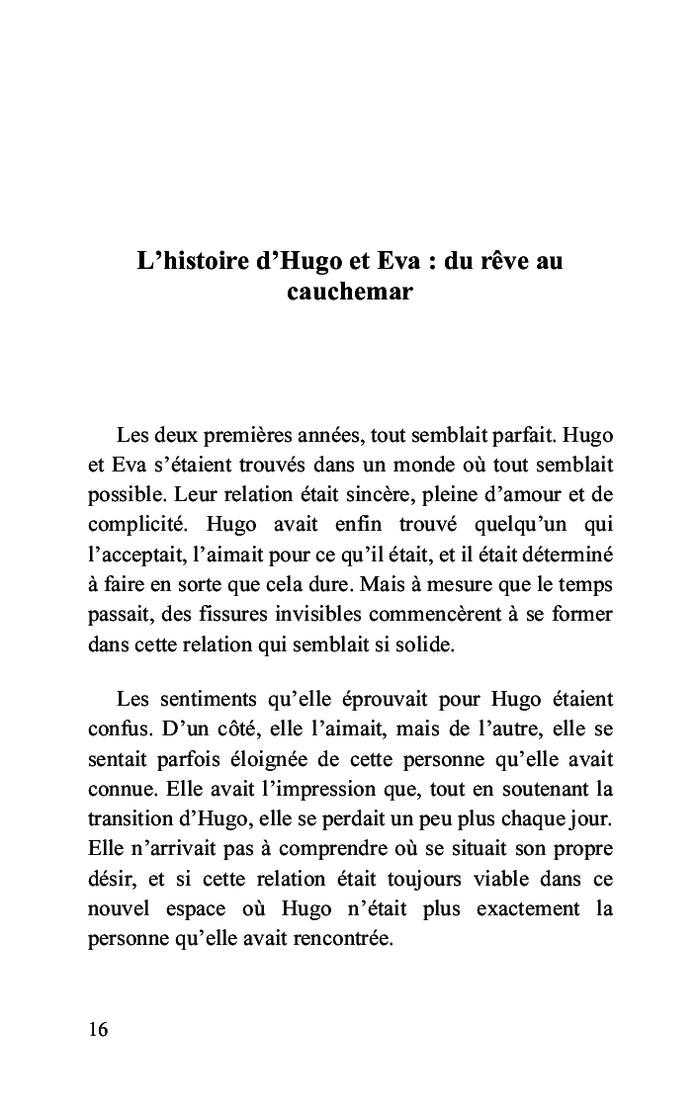 L’histoire d’Hugo et Eva : du rêve au cauchemar

Les deux premières années, tout semblait parfait. Hugo et Eva s’étaient trouvés dans un monde où tout semblait possible. Leur relation était sincère, pleine d’amour et de complicité. Hugo avait enfin trouvé quelqu’un qui l’acceptait, l’aimait pour ce qu’il était, et il était déterminé à faire en sorte que cela dure. Mais à mesure que le temps passait, des fissures invisibles commencèrent à se former dans cette relation qui semblait si solide.

Les sentiments qu’elle éprouvait pour Hugo étaient confus. D’un côté, elle l’aimait, mais de l’autre, elle se sentait parfois éloignée de cette personne qu’elle avait connue. Elle avait l’impression que, tout en soutenant la transition d’Hugo, elle se perdait un peu plus chaque jour. Elle n’arrivait pas à comprendre où se situait son propre désir, et si cette relation était toujours viable dans ce nouvel espace où Hugo n’était plus exactement la personne qu’elle avait rencontrée.

16